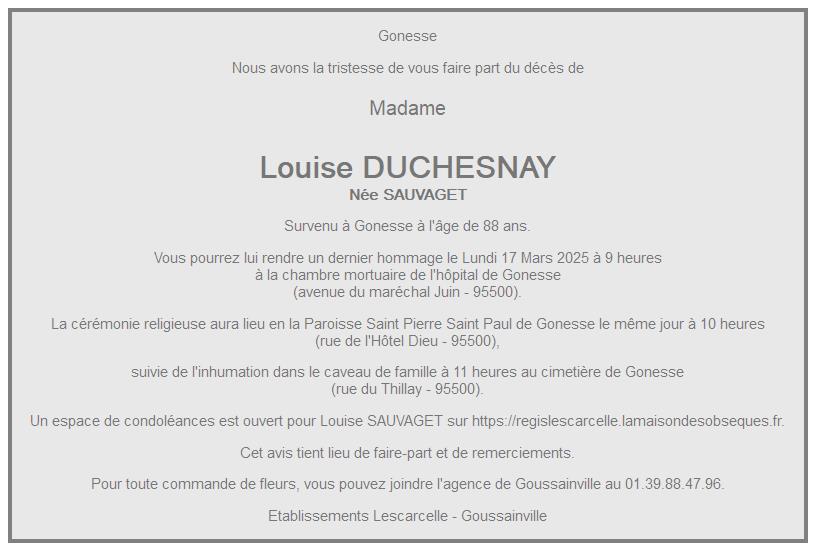 Gonesse

Nous avons la tristesse de vous faire part du décès de

Madame

Louise DUCHESNAY
Née SAUVAGET

Survenu à Gonesse à l'âge de 88 ans.

Vous pourrez lui rendre un dernier hommage le Lundi 17 Mars 2025 à 9 heures
à la chambre mortuaire de l'hôpital de Gonesse
(avenue du maréchal Juin - 95500).

La cérémonie religieuse aura lieu en la Paroisse Saint Pierre Saint Paul de Gonesse le même jour à 10 heures
(rue de l'Hôtel Dieu - 95500),

suivie de l'inhumation dans le caveau de famille à 11 heures au cimetière de Gonesse
(rue du Thillay - 95500).

Un espace de condoléances est ouvert pour Louise SAUVAGET sur https://regislescarcelle.lamaisondesobseques.fr.

Cet avis tient lieu de faire-part et de remerciements.

Pour toute commande de fleurs, vous pouvez joindre l'agence de Goussainville au 01.39.88.47.96.

Etablissements Lescarcelle - Goussainville